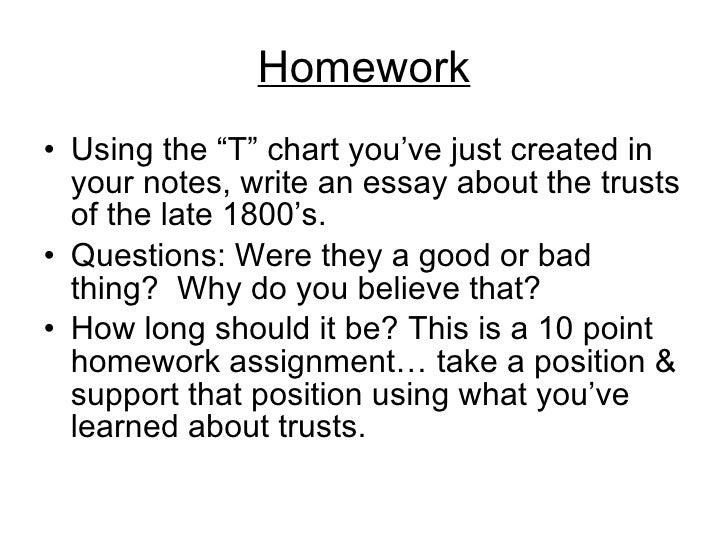 Homework

• Using the “T” chart you’ve just created in your notes, write an essay about the trusts of the late 1800’s.
• Questions: Were they a good or bad thing? Why do you believe that?
• How long should it be? This is a 10 point homework assignment… take a position & support that position using what you’ve learned about trusts.